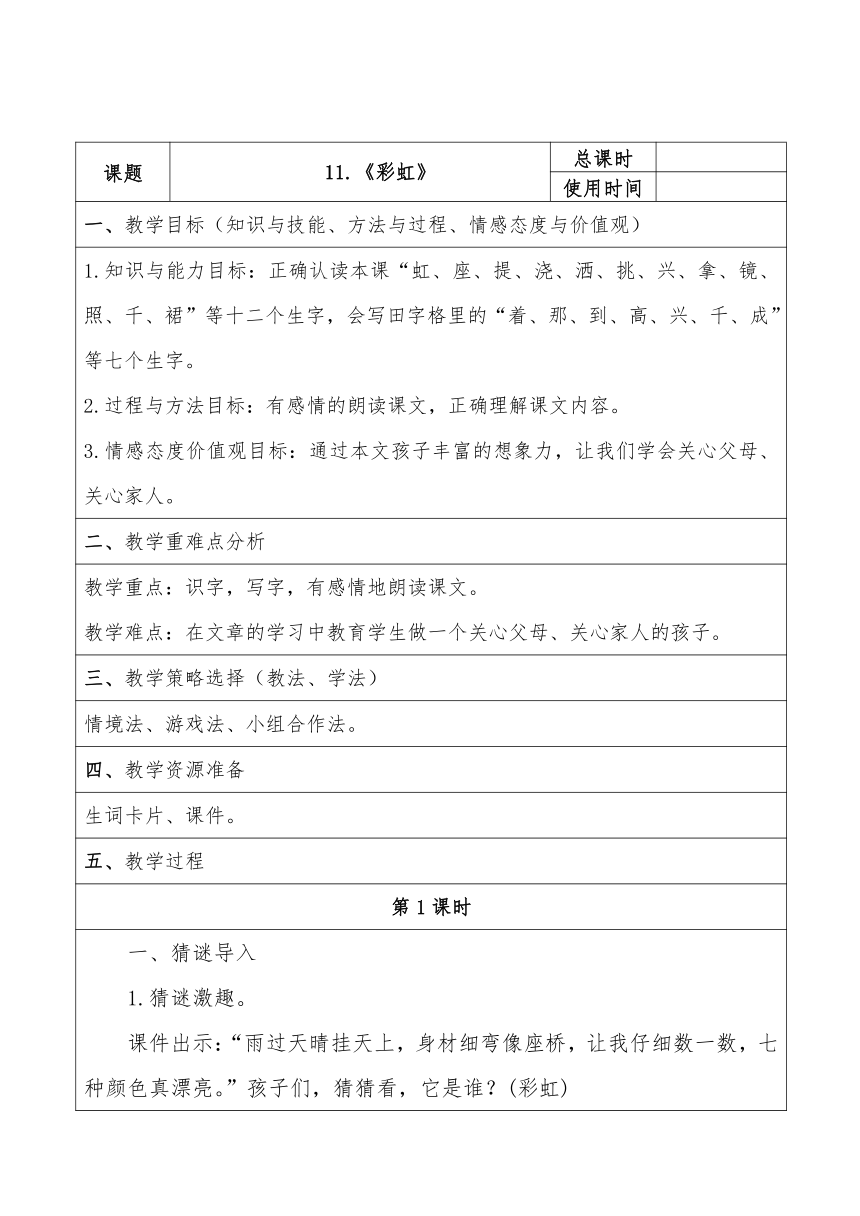 | 课题 | 11.《彩虹》 | 总课时 |  |
|---|---|---|---|
|  |  | 使用时间 |  |

一、教学目标（知识与技能、方法与过程、情感态度与价值观）

1.知识与能力目标：正确认读本课“虹、座、提、浇、洒、挑、兴、拿、镜、照、千、裙”等十二个生字，会写田字格里的“着、那、到、高、兴、千、成”等七个生字。

2.过程与方法目标：有感情的朗读课文，正确理解课文内容。

3.情感态度价值观目标：通过本文孩子丰富的想象力，让我们学会关心父母、关心家人。

二、教学重难点分析

教学重点：识字，写字，有感情地朗读课文。

教学难点：在文章的学习中教育学生做一个关心父母、关心家人的孩子。

三、教学策略选择（教法、学法）

情境法、游戏法、小组合作法。

四、教学资源准备

生词卡片、课件。

五、教学过程

第1课时

一、猜谜导入

1.猜谜激趣。

课件出示：“雨过天晴挂天上，身材细弯像座桥，让我仔细数一数，七种颜色真漂亮。”孩子们，猜猜看，它是谁？(彩虹)